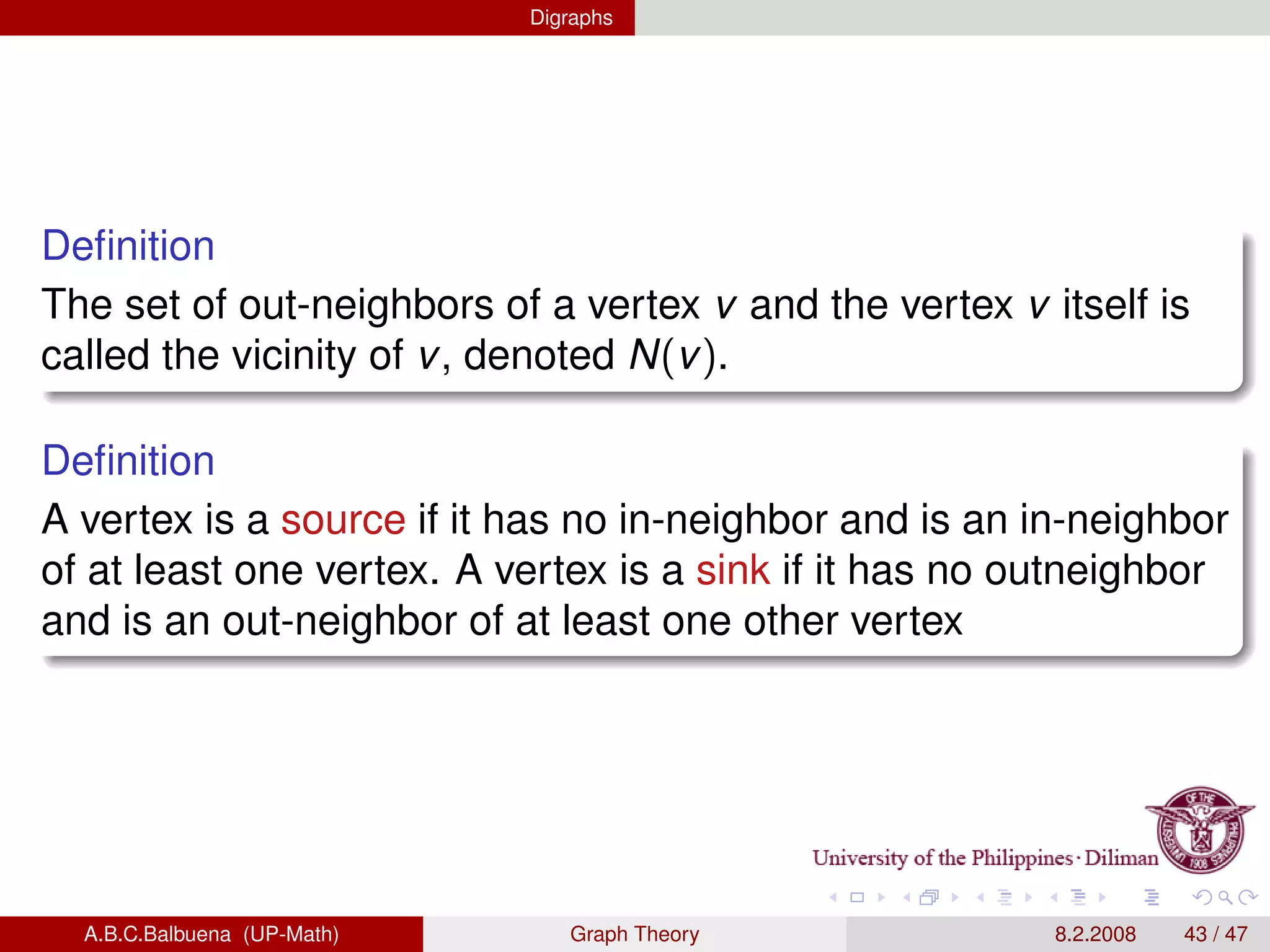 Digraphs

Definition

The set of out-neighbors of a vertex $v$ and the vertex $v$ itself is called the vicinity of $v$, denoted $N(v)$.

Definition

A vertex is a source if it has no in-neighbor and is an in-neighbor of at least one vertex. A vertex is a sink if it has no outneighbor and is an out-neighbor of at least one other vertex

University of the Philippines · Diliman

A.B.C.Balbuena (UP-Math) Graph Theory 8.2.2008 43 / 47